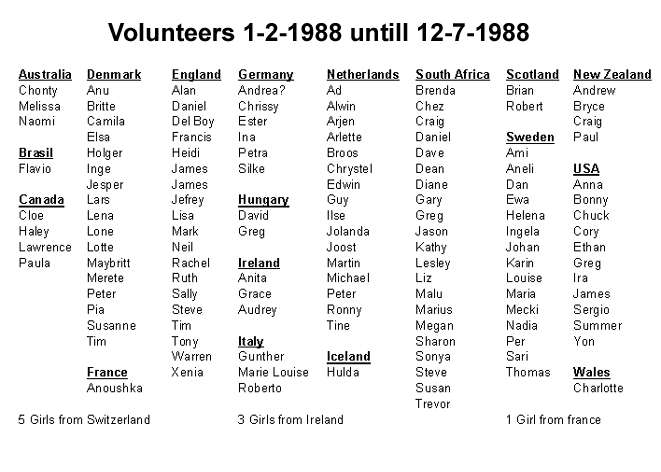 Volunteers 1-2-1988 untill 12-7-1988

Australia
Chonty
Melissa
Naomi

Brasil
Flavio

Canada
Cloe
Haley
Lawrence
Paula

Denmark
Anu
Britte
Camila
Elsa
Holger
Inge
Jesper
Lars
Lena
Lone
Lotte
Maybritt
Merete
Peter
Pia
Susanne
Tim

France
Anoushka

England
Alan
Daniel
Del Boy
Francis
Heidi
James
James
Jefrey
Lisa
Mark
Neil
Rachel
Ruth
Sally
Steve
Tim
Tony
Warren
Xenia

Germany
Andrea?
Chrissy
Ester
Ina
Petra
Silke

Hungary
David
Greg

Ireland
Anita
Grace
Audrey

Italy
Gunther
Marie Louise
Roberto

Netherlands
Ad
Alwin
Arjen
Arlette
Broos
Chrystel
Edwin
Guy
Ilse
Jolanda
Joost
Martin
Michael
Peter
Ronny
Tine

Iceland
Hulda

South Africa
Brenda
Chez
Craig
Daniel
Dave
Dean
Diane
Gary
Greg
Jason
Kathy
Lesley
Liz
Malu
Marius
Megan
Sharon
Sonya
Steve
Susan
Trevor

Scotland
Brian
Robert

Sweden
Ami
Aneli
Dan
Ewa
Helena
Ingela
Johan
Karin
Louise
Maria
Mecki
Nadia
Per
Sari
Thomas

New Zealand
Andrew
Bryce
Craig
Paul

USA
Anna
Bonny
Chuck
Cory
Ethan
Greg
Ira
James
Sergio
Summer
Yon

Wales
Charlotte

5 Girls from Switzerland

3 Girls from Ireland

1 Girl from france